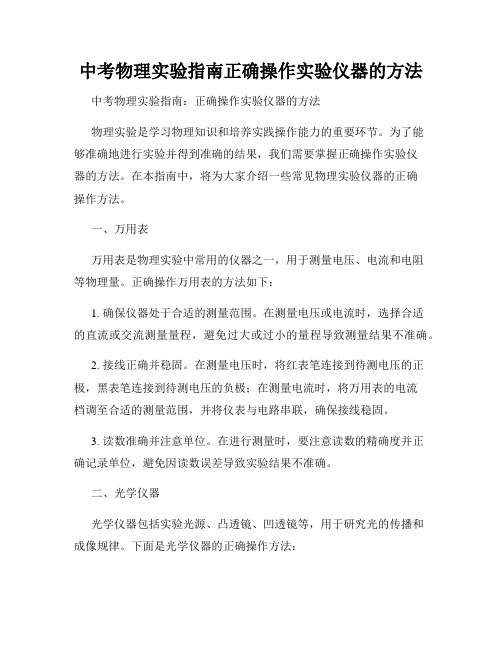 中考物理实验指南正确操作实验仪器的方法

中考物理实验指南：正确操作实验仪器的方法

物理实验是学习物理知识和培养实践操作能力的重要环节。为了能够准确地进行实验并得到准确的结果，我们需要掌握正确操作实验仪器的方法。在本指南中，将为大家介绍一些常见物理实验仪器的正确操作方法。

一、万用表

万用表是物理实验中常用的仪器之一，用于测量电压、电流和电阻等物理量。正确操作万用表的方法如下：

1. 确保仪器处于合适的测量范围。在测量电压或电流时，选择合适的直流或交流测量量程，避免过大或过小的量程导致测量结果不准确。

2. 接线正确并稳固。在测量电压时，将红表笔连接到待测电压的正极，黑表笔连接到待测电压的负极；在测量电流时，将万用表的电流档调至合适的测量范围，并将仪表与电路串联，确保接线稳固。

3. 读数准确并注意单位。在进行测量时，要注意读数的精确度并正确记录单位，避免因读数误差导致实验结果不准确。

二、光学仪器

光学仪器包括实验光源、凸透镜、凹透镜等，用于研究光的传播和成像规律。下面是光学仪器的正确操作方法：